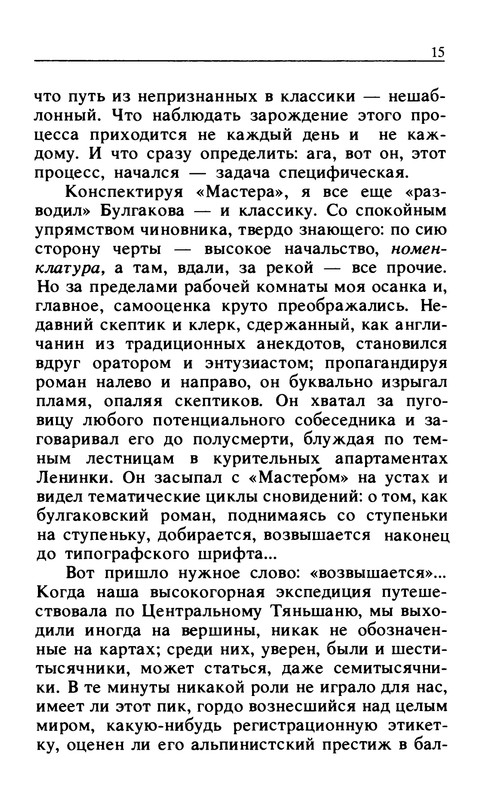 15

что путь из непризнанных в классики — нешаблонный. Что наблюдать зарождение этого процесса приходится не каждый день и не каждому. И что сразу определить: ага, вот он, этот процесс, начался — задача специфическая.

Конспектируя «Мастера», я все еще «разводил» Булгакова — и классику. Со спокойным упрямством чиновника, твердо знающего: по сию сторону черты — высокое начальство, номенклатура, а там, вдали, за рекой — все прочие. Но за пределами рабочей комнаты моя осанка и, главное, самооценка круто преображались. Недавний скептик и клерк, сдержанный, как англичанин из традиционных анекдотов, становился вдруг оратором и энтузиастом; пропагандируя роман налево и направо, он буквально изрыгал пламя, опаляя скептиков. Он хватал за пуговицу любого потенциального собеседника и заговаривал его до полусмерти, блуждая по темным лестницам в курительных апартаментах Ленинки. Он засыпал с «Мастером» на устах и видел тематические циклы сновидений: о том, как булгаковский роман, поднимаясь со ступеньки на ступеньку, добирается, возвышается наконец до типографского шрифта...

Вот пришло нужное слово: «возвышается»... Когда наша высокогорная экспедиция путешествовала по Центральному Тяньшаню, мы выходили иногда на вершины, никак не обозначенные на картах; среди них, уверен, были и шеститысячники, может статься, даже семитысячники. В те минуты никакой роли не играло для нас, имеет ли этот пик, гордо вознесшийся над целым миром, какую-нибудь регистрационную этикетку, оценен ли его альпинистский престиж в бал-